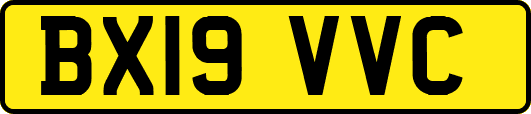 BX19 VVC